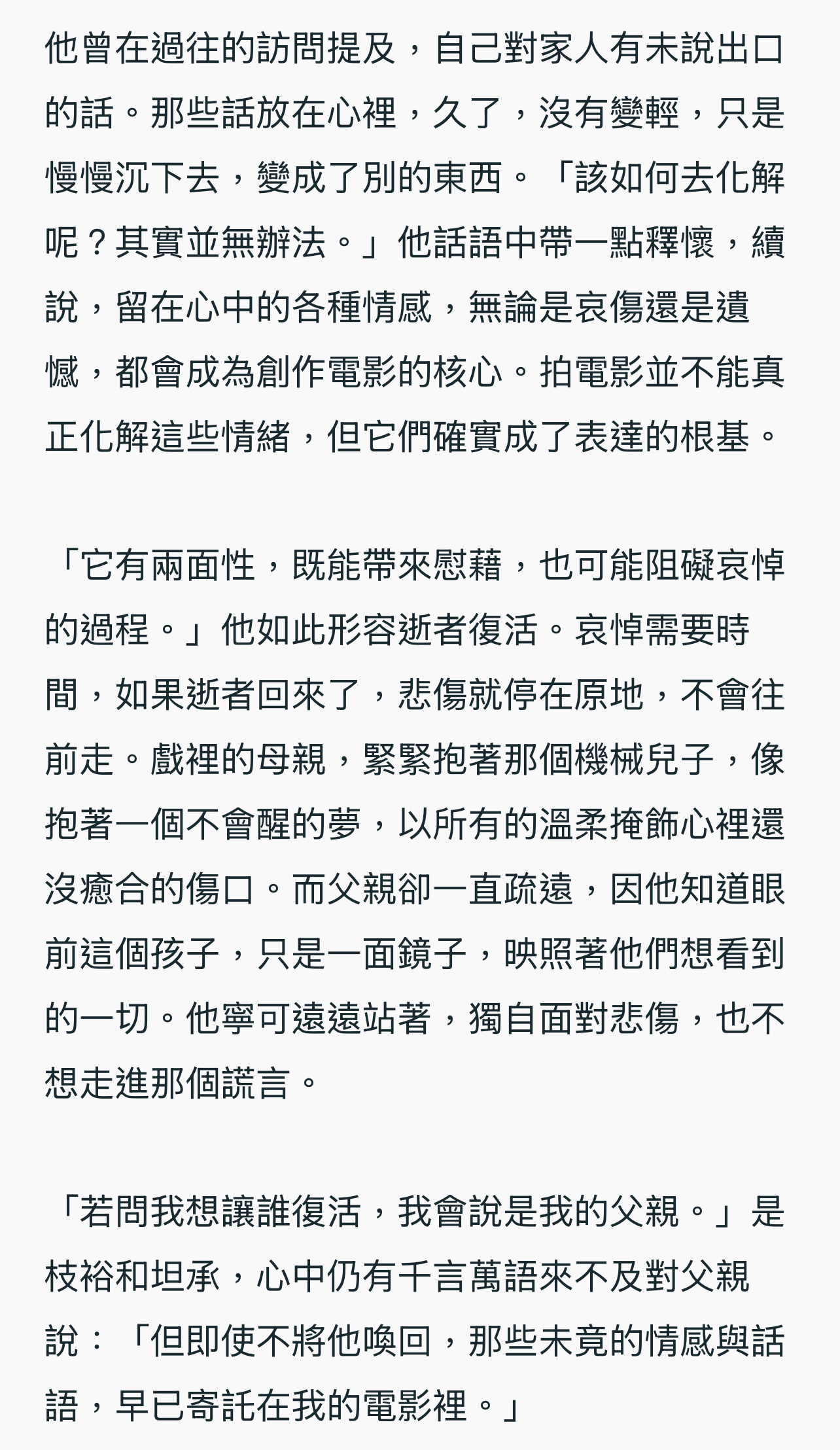 他曾在過往的訪問提及，自己對家人有未說出口的話。那些話放在心裡，久了，沒有變輕，只是慢慢沉下去，變成了別的東西。「該如何去化解呢？其實並無辦法。」他話語中帶一點釋懷，續說，留在心中的各種情感，無論是哀傷還是遺憾，都會成為創作電影的核心。拍電影並不能真正化解這些情緒，但它們確實成了表達的根基。

「它有兩面性，既能帶來慰藉，也可能阻礙哀悼的過程。」他如此形容逝者復活。哀悼需要時間，如果逝者回來了，悲傷就停在原地，不會往前走。戲裡的母親，緊緊抱著那個機械兒子，像抱著一個不會醒的夢，以所有的溫柔掩飾心裡還沒癒合的傷口。而父親卻一直疏遠，因他知道眼前這個孩子，只是一面鏡子，映照著他們想看到的一切。他寧可遠遠站著，獨自面對悲傷，也不想走進那個謊言。

「若問我想讓誰復活，我會說是我的父親。」是枝裕和坦承，心中仍有千言萬語來不及對父親說：「但即使不將他喚回，那些未竟的情感與話語，早已寄託在我的電影裡。」